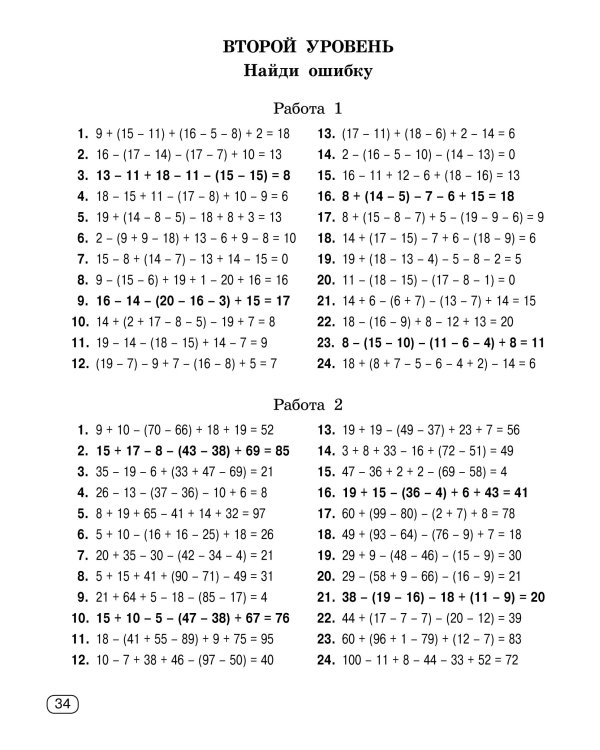 ВТОРОЙ УРОВЕНЬ
Найди ошибку

Работа 1

1. $9 + (15 - 11) + (16 - 5 - 8) + 2 = 18$
2. $16 - (17 - 14) - (17 - 7) + 10 = 13$
3. $13 - 11 + 18 - 11 - (15 - 15) = 8$
4. $18 - 15 + 11 - (17 - 8) + 10 - 9 = 6$
5. $19 + (14 - 8 - 5) - 18 + 8 + 3 = 13$
6. $2 - (9 + 9 - 18) + 13 - 6 + 9 - 8 = 10$
7. $15 - 8 + (14 - 7) - 13 + 14 - 15 = 0$
8. $9 - (15 - 6) + 19 + 1 - 20 + 16 = 16$
9. $16 - 14 - (20 - 16 - 3) + 15 = 17$
10. $14 + (2 + 17 - 8 - 5) - 19 + 7 = 8$
11. $19 - 14 - (18 - 15) + 14 - 7 = 9$
12. $(19 - 7) - 9 + 7 - (16 - 8) + 5 = 7$

13. $(17 - 11) + (18 - 6) + 2 - 14 = 6$
14. $2 - (16 - 5 - 10) - (14 - 13) = 0$
15. $16 - 11 + 12 - 6 + (18 - 16) = 13$
16. $8 + (14 - 5) - 7 - 6 + 15 = 18$
17. $8 + (15 - 8 - 7) + 5 - (19 - 9 - 6) = 9$
18. $14 + (17 - 15) - 7 + 6 - (18 - 9) = 6$
19. $19 + (18 - 13 - 4) - 5 - 8 - 2 = 5$
20. $11 - (18 - 15) - (17 - 8 - 1) = 0$
21. $14 + 6 - (6 + 7) - (13 - 7) + 14 = 15$
22. $18 - (16 - 9) + 8 - 12 + 13 = 20$
23. $8 - (15 - 10) - (11 - 6 - 4) + 8 = 11$
24. $18 + (8 + 7 - 5 - 6 - 4 + 2) - 14 = 6$

Работа 2

1. $9 + 10 - (70 - 66) + 18 + 19 = 52$
2. $15 + 17 - 8 - (43 - 38) + 69 = 85$
3. $35 - 19 - 6 + (33 + 47 - 69) = 21$
4. $26 - 13 - (37 - 36) - 10 + 6 = 8$
5. $8 + 19 + 65 - 41 + 14 + 32 = 97$
6. $5 + 10 - (16 + 16 - 25) + 18 = 26$
7. $20 + 35 - 30 - (42 - 34 - 4) = 21$
8. $5 + 15 + 41 + (90 - 71) - 49 = 31$
9. $21 + 64 + 5 - 18 - (85 - 17) = 4$
10. $15 + 10 - 5 - (47 - 38) + 67 = 76$
11. $18 - (41 + 55 - 89) + 9 + 75 = 95$
12. $10 - 7 + 38 + 46 - (97 - 50) = 40$

13. $19 + 19 - (49 - 37) + 23 + 7 = 56$
14. $3 + 8 + 33 - 16 + (72 - 51) = 49$
15. $47 - 36 + 2 + 2 - (69 - 58) = 4$
16. $19 + 15 - (36 - 4) + 6 + 43 = 41$
17. $60 + (99 - 80) - (2 + 7) + 8 = 78$
18. $49 + (93 - 64) - (76 - 9) + 7 = 18$
19. $29 + 9 - (48 - 46) - (15 - 9) = 30$
20. $29 - (58 + 9 - 66) - (16 - 9) = 21$
21. $38 - (19 - 16) - 18 + (11 - 9) = 20$
22. $44 + (17 - 7 - 7) - (20 - 12) = 39$
23. $60 + (96 + 1 - 79) + (12 - 7) = 83$
24. $100 - 11 + 8 - 44 - 33 + 52 = 72$

34